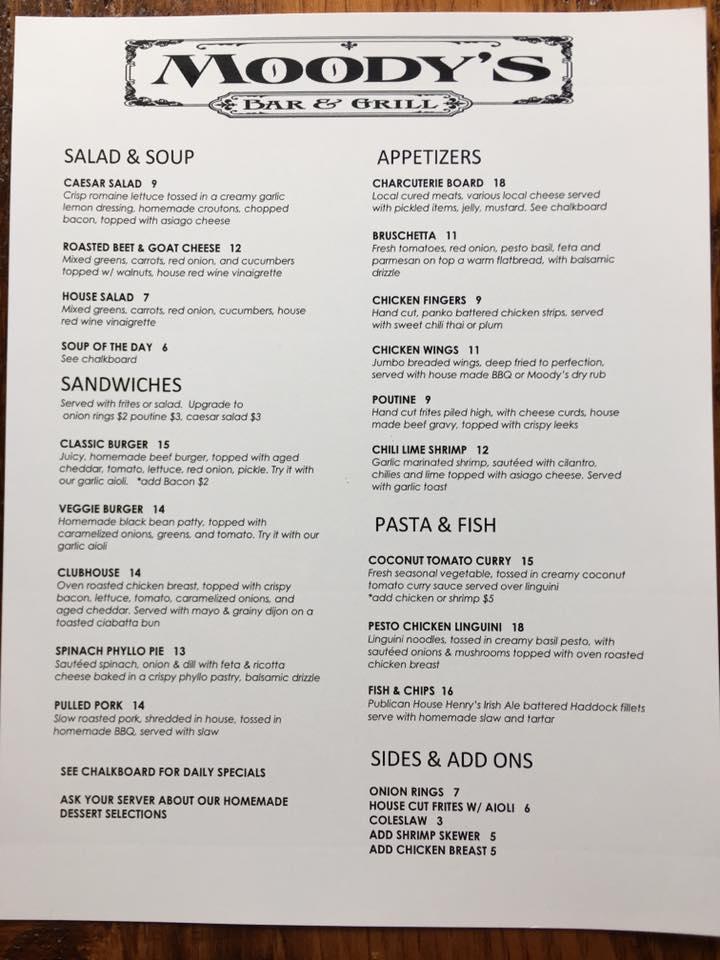 MOODY'S
BAR & GRILL

SALAD & SOUP

CAESAR SALAD 9
Crisp romaine lettuce tossed in a creamy garlic lemon dressing, homemade croutons, chopped bacon, topped with asiago cheese

ROASTED BEET & GOAT CHEESE 12
Mixed greens, carrots, red onion, and cucumbers topped w/ walnuts, house red wine vinaigrette

HOUSE SALAD 7
Mixed greens, carrots, red onion, cucumbers, house red wine vinaigrette

SOUP OF THE DAY 6
See chalkboard

SANDWICHES
Served with frites or salad. Upgrade to onion rings $2 poutine $3, caesar salad $3

CLASSIC BURGER 15
Juicy, homemade beef burger, topped with aged cheddar, tomato, lettuce, red onion, pickle. Try it with our garlic aioli. *add Bacon $2

VEGGIE BURGER 14
Homemade black bean patty, topped with caramelized onions, greens, and tomato. Try it with our garlic aioli

CLUBHOUSE 14
Oven roasted chicken breast, topped with crispy bacon, lettuce, tomato, caramelized onions, and aged cheddar. Served with mayo & grainy dijon on a toasted ciabatta bun

SPINACH PHYLLO PIE 13
Sautéed spinach, onion & dill with feta & ricotta cheese baked in a crispy phyllo pastry, balsamic drizzle

PULLED PORK 14
Slow roasted pork, shredded in house, tossed in homemade BBQ, served with slaw

SEE CHALKBOARD FOR DAILY SPECIALS

ASK YOUR SERVER ABOUT OUR HOMEMADE DESSERT SELECTIONS

APPETIZERS

CHARCUTERIE BOARD 18
Local cured meats, various local cheese served with pickled items, jelly, mustard. See chalkboard

BRUSCHETTA 11
Fresh tomatoes, red onion, pesto basil, feta and parmesan on top a warm flatbread, with balsamic drizzle

CHICKEN FINGERS 9
Hand cut, panko battered chicken strips, served with sweet chili thai or plum

CHICKEN WINGS 11
Jumbo breaded wings, deep fried to perfection, served with house made BBQ or Moody's dry rub

POUTINE 9
Hand cut frites piled high, with cheese curds, house made beef gravy, topped with crispy leeks

CHILI LIME SHRIMP 12
Garlic marinated shrimp, sautéed with cilantro, chilies and lime topped with asiago cheese. Served with garlic toast

PASTA & FISH

COCONUT TOMATO CURRY 15
Fresh seasonal vegetable, tossed in creamy coconut tomato curry sauce served over linguini
*add chicken or shrimp $5

PESTO CHICKEN LINGUINI 18
Linguini noodles, tossed in creamy basil pesto, with sautéed onions & mushrooms topped with oven roasted chicken breast

FISH & CHIPS 16
Publican House Henry's Irish Ale battered Haddock fillets serve with homemade slaw and tartar

SIDES & ADD ONS

ONION RINGS 7
HOUSE CUT FRITES W/ AIOLI 6
COLESLAW 3
ADD SHRIMP SKEWER 5
ADD CHICKEN BREAST 5